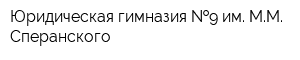 Юридическая гимназия №9 им. М.М. Сперанского